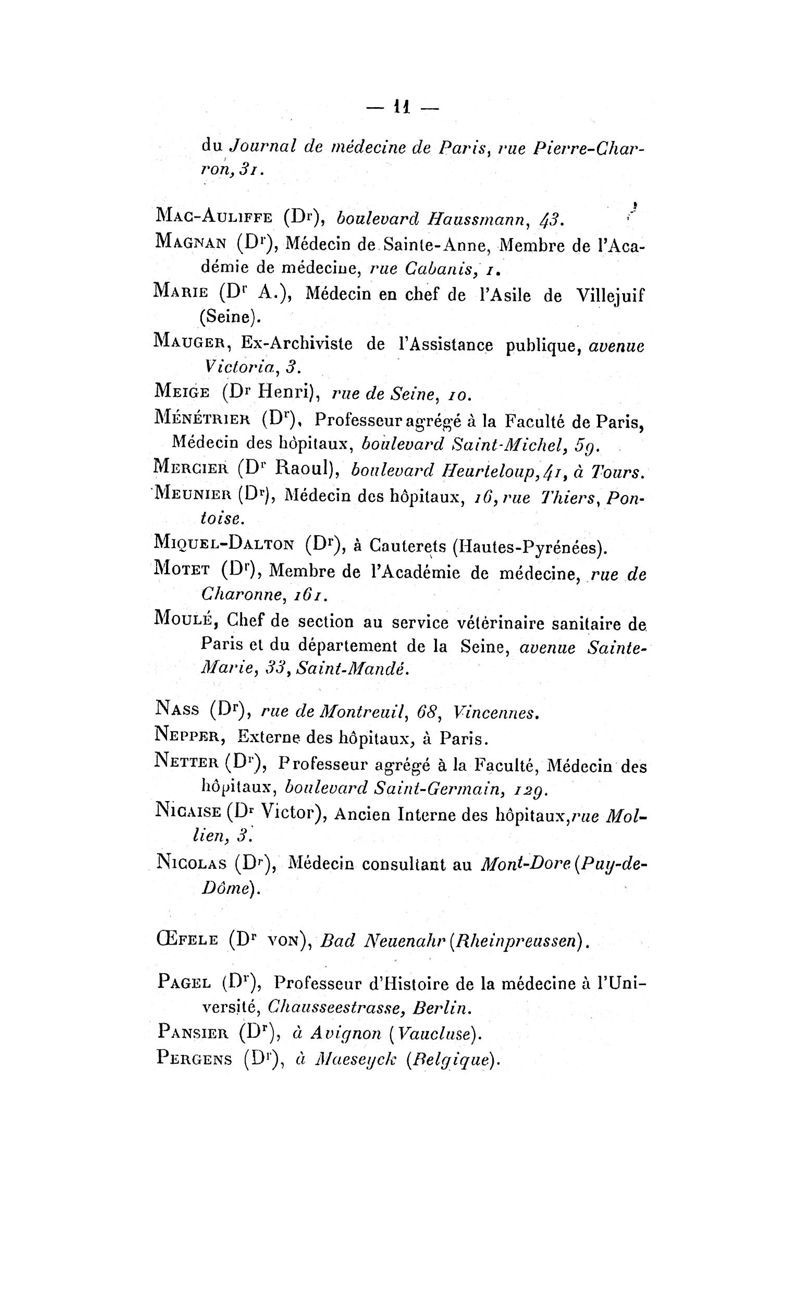 — 11 —

du Journal de médecine de Paris, rue Pierre-Charron, 31.

Mac-Auliffe (Dr), boulevard Haussmann, 43.

Magnan (Dr), Médecin de Sainte-Anne, Membre de l'Académie de médecine, rue Cabanis, 1.

Marie (Dr A.), Médecin en chef de l'Asile de Villejuif (Seine).

Mauger, Ex-Archiviste de l'Assistance publique, avenue Victoria, 3.

Meige (Dr Henri), rue de Seine, 10.

Ménétrier (Dr), Professeur agrégé à la Faculté de Paris, Médecin des hôpitaux, boulevard Saint-Michel, 59.

Mercier (Dr Raoul), boulevard Heurteloup, 41, à Tours.

Meunier (Dr), Médecin des hôpitaux, 16, rue Thiers, Pontoise.

Miquel-Dalton (Dr), à Cauterets (Hautes-Pyrénées).

Motet (Dr), Membre de l'Académie de médecine, rue de Charonne, 161.

Moulé, Chef de section au service vétérinaire sanitaire de Paris et du département de la Seine, avenue Sainte-Marie, 33, Saint-Mandé.

Nass (Dr), rue de Montreuil, 68, Vincennes.

Nepper, Externe des hôpitaux, à Paris.

Netter (Dr), Professeur agrégé à la Faculté, Médecin des hôpitaux, boulevard Saint-Germain, 129.

Nicaise (Dr Victor), Ancien Interne des hôpitaux, rue Mollien, 3.

Nicolas (Dr), Médecin consultant au Mont-Dore (Puy-de-Dôme).

Œfele (Dr von), Bad Neuenahr (Rheinpreussen).

Pagel (Dr), Professeur d'Histoire de la médecine à l'Université, Chausseestrasse, Berlin.

Pansier (Dr), à Avignon (Vaucluse).

Pergens (Dr), à Maeseyck (Belgique).